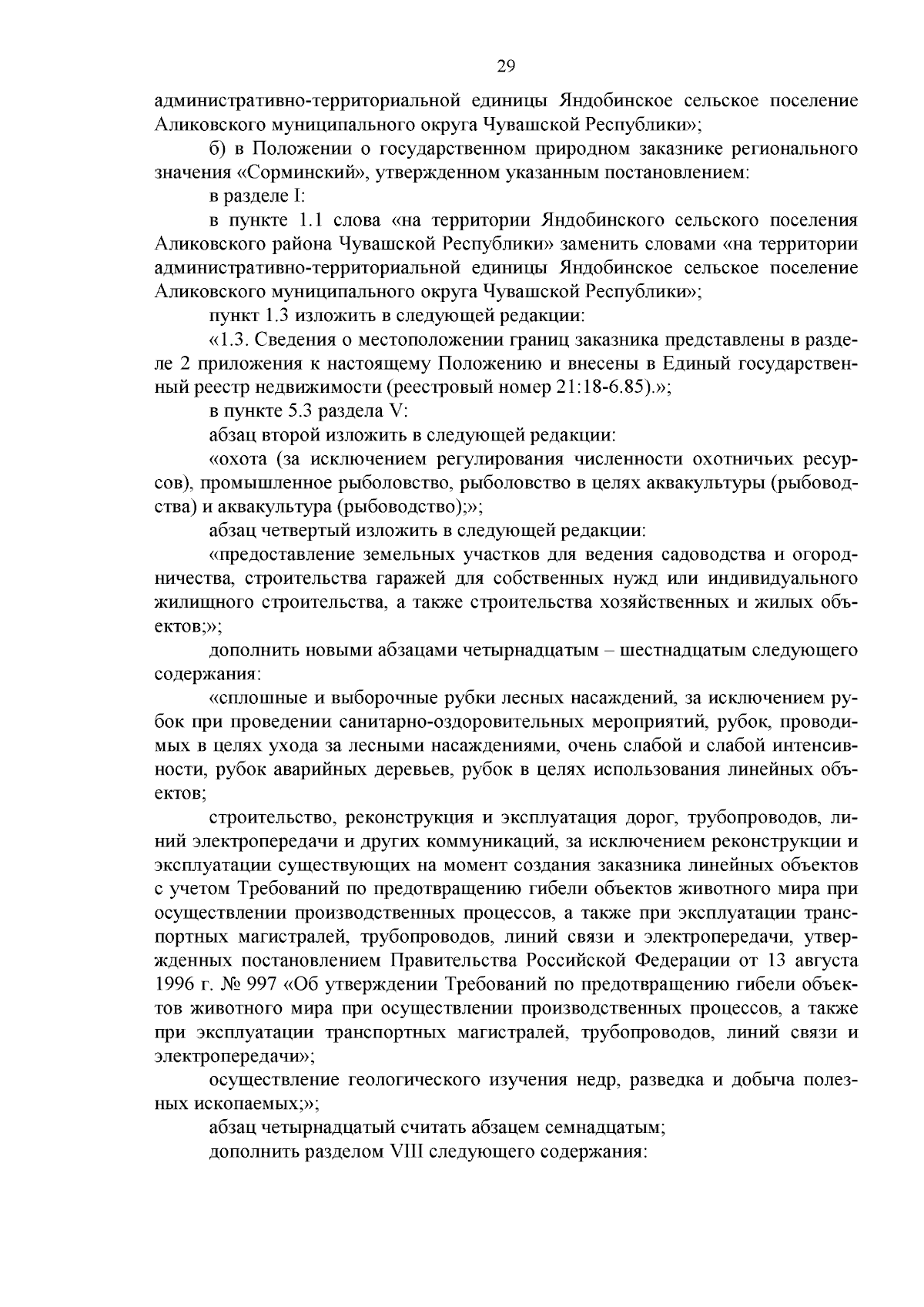 29

административно-территориальной единицы Яндобинское сельское поселение Аликовского муниципального округа Чувашской Республики»;

б) в Положении о государственном природном заказнике регионального значения «Сорминский», утвержденном указанным постановлением:

в разделе I:

в пункте 1.1 слова «на территории Яндобинского сельского поселения Аликовского района Чувашской Республики» заменить словами «на территории административно-территориальной единицы Яндобинское сельское поселение Аликовского муниципального округа Чувашской Республики»;

пункт 1.3 изложить в следующей редакции:

«1.3. Сведения о местоположении границ заказника представлены в разделе 2 приложения к настоящему Положению и внесены в Единый государственный реестр недвижимости (реестровый номер 21:18-6.85).»;

в пункте 5.3 раздела V:

абзац второй изложить в следующей редакции:

«охота (за исключением регулирования численности охотничьих ресурсов), промышленное рыболовство, рыболовство в целях аквакультуры (рыбоводства) и аквакультура (рыбоводство);»;

абзац четвертый изложить в следующей редакции:

«предоставление земельных участков для ведения садоводства и огородничества, строительства гаражей для собственных нужд или индивидуального жилищного строительства, а также строительства хозяйственных и жилых объектов;»;

дополнить новыми абзацами четырнадцатым – шестнадцатым следующего содержания:

«сплошные и выборочные рубки лесных насаждений, за исключением рубок при проведении санитарно-оздоровительных мероприятий, рубок, проводимых в целях ухода за лесными насаждениями, очень слабой и слабой интенсивности, рубок аварийных деревьев, рубок в целях использования линейных объектов;

строительство, реконструкция и эксплуатация дорог, трубопроводов, линий электропередачи и других коммуникаций, за исключением реконструкции и эксплуатации существующих на момент создания заказника линейных объектов с учетом Требований по предотвращению гибели объектов животного мира при осуществлении производственных процессов, а также при эксплуатации транспортных магистралей, трубопроводов, линий связи и электропередачи, утвержденных постановлением Правительства Российской Федерации от 13 августа 1996 г. № 997 «Об утверждении Требований по предотвращению гибели объектов животного мира при осуществлении производственных процессов, а также при эксплуатации транспортных магистралей, трубопроводов, линий связи и электропередачи»;

осуществление геологического изучения недр, разведка и добыча полезных ископаемых;»;

абзац четырнадцатый считать абзацем семнадцатым;

дополнить разделом VIII следующего содержания: